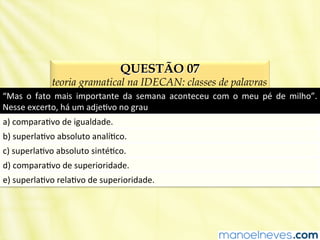 QUESTÃO 07
teoria gramatical na IDECAN: classes de palavras

"Mas o fato mais importante da semana aconteceu com o meu pé de milho". Nesse excerto, há um adjetivo no grau

a) comparativo de igualdade.

b) superlativo absoluto analítico.

c) superlativo absoluto sintético.

d) comparativo de superioridade.

e) superlativo relativo de superioridade.

manoelneves.com